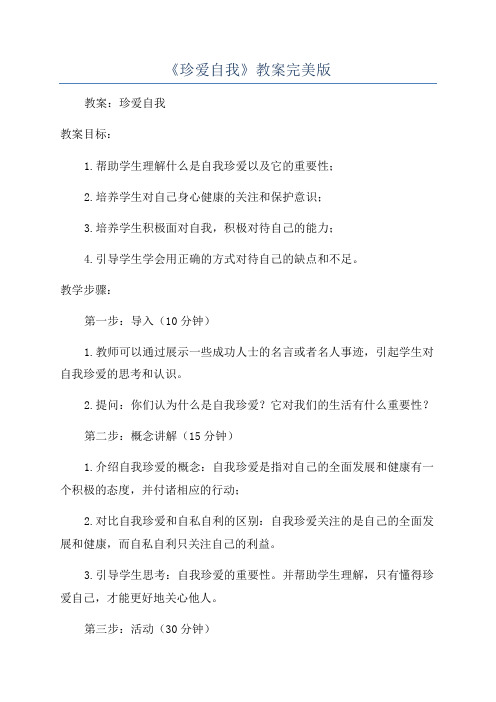 《珍爱自我》教案完美版

教案：珍爱自我

教案目标：

1.帮助学生理解什么是自我珍爱以及它的重要性；

2.培养学生对自己身心健康的关注和保护意识；

3.培养学生积极面对自我，积极对待自己的能力；

4.引导学生学会用正确的方式对待自己的缺点和不足。

教学步骤：

第一步：导入（10分钟）

1.教师可以通过展示一些成功人士的名言或者名人事迹，引起学生对自我珍爱的思考和认识。

2.提问：你们认为什么是自我珍爱？它对我们的生活有什么重要性？

第二步：概念讲解（15分钟）

1.介绍自我珍爱的概念：自我珍爱是指对自己的全面发展和健康有一个积极的态度，并付诸相应的行动；

2.对比自我珍爱和自私自利的区别：自我珍爱关注的是自己的全面发展和健康，而自私自利只关注自己的利益。

3.引导学生思考：自我珍爱的重要性。并帮助学生理解，只有懂得珍爱自己，才能更好地关心他人。

第三步：活动（30分钟）